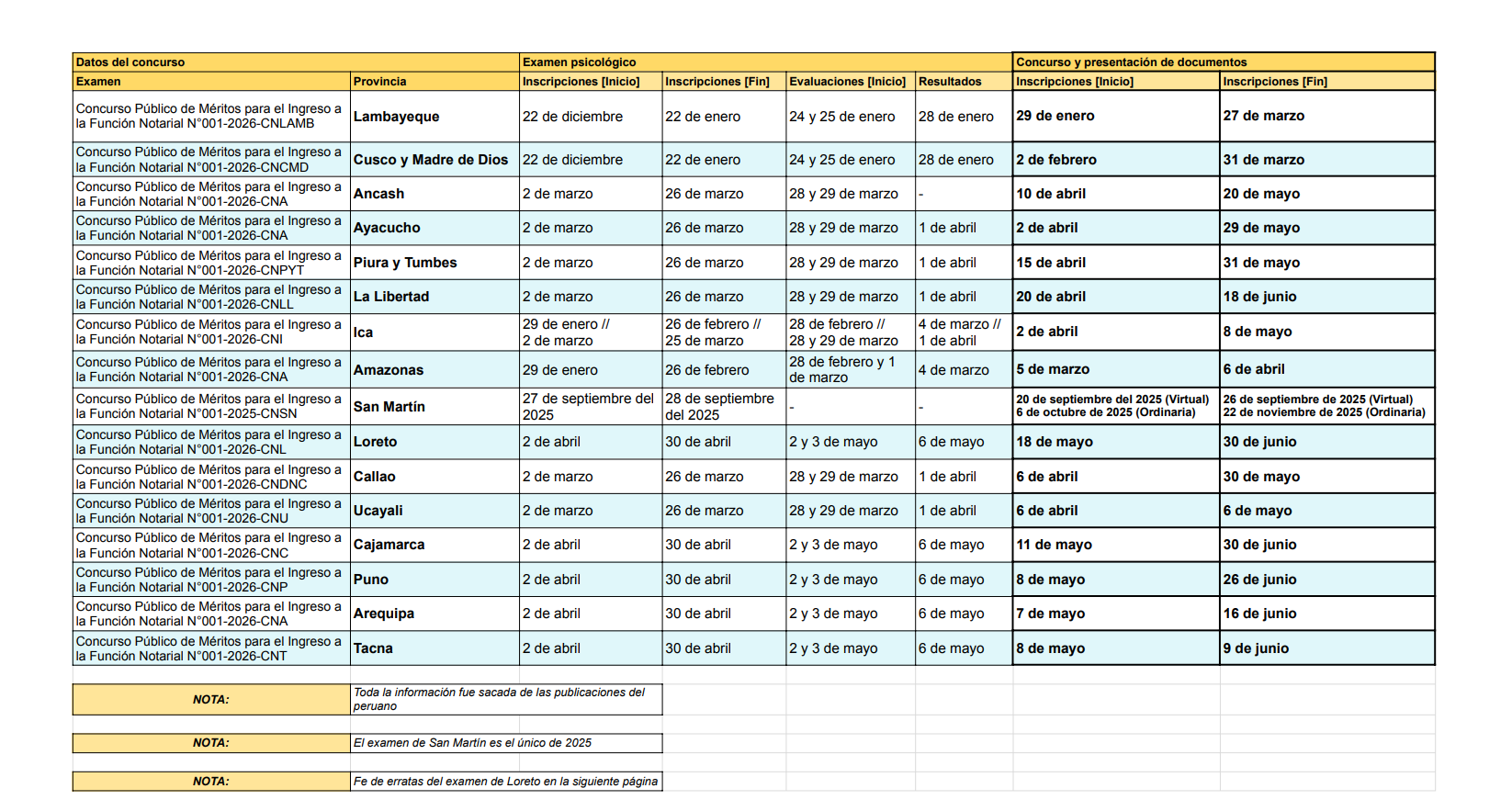 | Datos del concurso | | Examen psicológico | | | | Concurso y presentación de documentos | |
|---|---|---|---|---|---|---|---|
| Examen | Provincia | Inscripciones [Inicio] | Inscripciones [Fin] | Evaluaciones [Inicio] | Resultados | Inscripciones [Inicio] | Inscripciones [Fin] |
| Concurso Público de Méritos para el Ingreso a la Función Notarial N°001-2026-CNLAMB | Lambayeque | 22 de diciembre | 22 de enero | 24 y 25 de enero | 28 de enero | 29 de enero | 27 de marzo |
| Concurso Público de Méritos para el Ingreso a la Función Notarial N°001-2026-CNCMD | Cusco y Madre de Dios | 22 de diciembre | 22 de enero | 24 y 25 de enero | 28 de enero | 2 de febrero | 31 de marzo |
| Concurso Público de Méritos para el Ingreso a la Función Notarial N°001-2026-CNA | Ancash | 2 de marzo | 26 de marzo | 28 y 29 de marzo | - | 10 de abril | 20 de mayo |
| Concurso Público de Méritos para el Ingreso a la Función Notarial N°001-2026-CNA | Ayacucho | 2 de marzo | 26 de marzo | 28 y 29 de marzo | 1 de abril | 2 de abril | 29 de mayo |
| Concurso Público de Méritos para el Ingreso a la Función Notarial N°001-2026-CNPYT | Piura y Tumbes | 2 de marzo | 26 de marzo | 28 y 29 de marzo | 1 de abril | 15 de abril | 31 de mayo |
| Concurso Público de Méritos para el Ingreso a la Función Notarial N°001-2026-CNLL | La Libertad | 2 de marzo | 26 de marzo | 28 y 29 de marzo | 1 de abril | 20 de abril | 18 de junio |
| Concurso Público de Méritos para el Ingreso a la Función Notarial N°001-2026-CNI | Ica | 29 de enero // 2 de marzo | 26 de febrero // 25 de marzo | 28 de febrero // 28 y 29 de marzo | 4 de marzo // 1 de abril | 2 de abril | 8 de mayo |
| Concurso Público de Méritos para el Ingreso a la Función Notarial N°001-2026-CNA | Amazonas | 29 de enero | 26 de febrero | 28 de febrero y 1 de marzo | 4 de marzo | 5 de marzo | 6 de abril |
| Concurso Público de Méritos para el Ingreso a la Función Notarial N°001-2025-CNSN | San Martín | 27 de septiembre del 2025 | 28 de septiembre del 2025 | - | - | 20 de septiembre del 2025 (Virtual) 6 de octubre de 2025 (Ordinaria) | 26 de septiembre de 2025 (Virtual) 22 de noviembre de 2025 (Ordinaria) |
| Concurso Público de Méritos para el Ingreso a la Función Notarial N°001-2026-CNL | Loreto | 2 de abril | 30 de abril | 2 y 3 de mayo | 6 de mayo | 18 de mayo | 30 de junio |
| Concurso Público de Méritos para el Ingreso a la Función Notarial N°001-2026-CNDNC | Callao | 2 de marzo | 26 de marzo | 28 y 29 de marzo | 1 de abril | 6 de abril | 30 de mayo |
| Concurso Público de Méritos para el Ingreso a la Función Notarial N°001-2026-CNU | Ucayali | 2 de marzo | 26 de marzo | 28 y 29 de marzo | 1 de abril | 6 de abril | 6 de mayo |
| Concurso Público de Méritos para el Ingreso a la Función Notarial N°001-2026-CNC | Cajamarca | 2 de abril | 30 de abril | 2 y 3 de mayo | 6 de mayo | 11 de mayo | 30 de junio |
| Concurso Público de Méritos para el Ingreso a la Función Notarial N°001-2026-CNP | Puno | 2 de abril | 30 de abril | 2 y 3 de mayo | 6 de mayo | 8 de mayo | 26 de junio |
| Concurso Público de Méritos para el Ingreso a la Función Notarial N°001-2026-CNA | Arequipa | 2 de abril | 30 de abril | 2 y 3 de mayo | 6 de mayo | 7 de mayo | 16 de junio |
| Concurso Público de Méritos para el Ingreso a la Función Notarial N°001-2026-CNT | Tacna | 2 de abril | 30 de abril | 2 y 3 de mayo | 6 de mayo | 8 de mayo | 9 de junio |

| NOTA: | Toda la información fue sacada de las publicaciones del peruano |
|---|---|
| NOTA: | El examen de San Martín es el único de 2025 |
| NOTA: | Fe de erratas del examen de Loreto en la siguiente página |